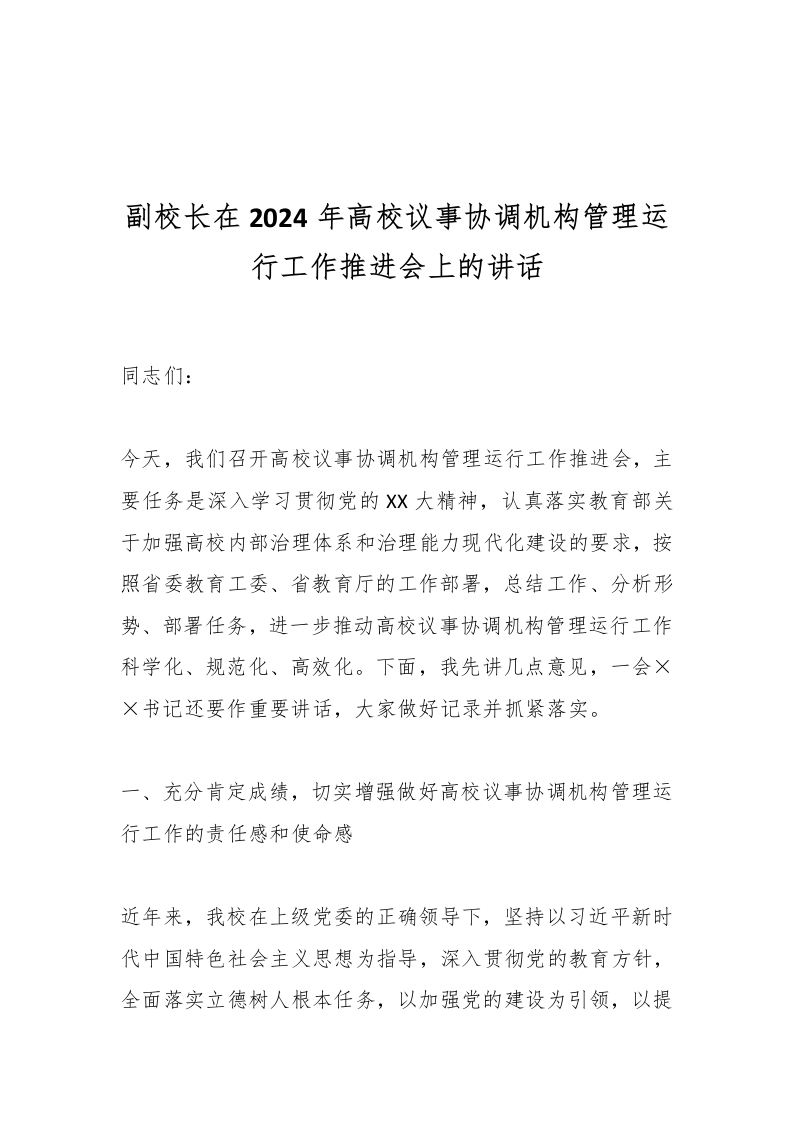 副校长在2024年高校议事协调机构管理运行工作推进会上的讲话

同志们：

今天，我们召开高校议事协调机构管理运行工作推进会，主要任务是深入学习贯彻党的XX大精神，认真落实教育部关于加强高校内部治理体系和治理能力现代化建设的要求，按照省委教育工委、省教育厅的工作部署，总结工作、分析形势、部署任务，进一步推动高校议事协调机构管理运行工作科学化、规范化、高效化。下面，我先讲几点意见，一会××书记还要作重要讲话，大家做好记录并抓紧落实。

一、充分肯定成绩，切实增强做好高校议事协调机构管理运行工作的责任感和使命感

近年来，我校在上级党委的正确领导下，坚持以习近平新时代中国特色社会主义思想为指导，深入贯彻党的教育方针，全面落实立德树人根本任务，以加强党的建设为引领，以提